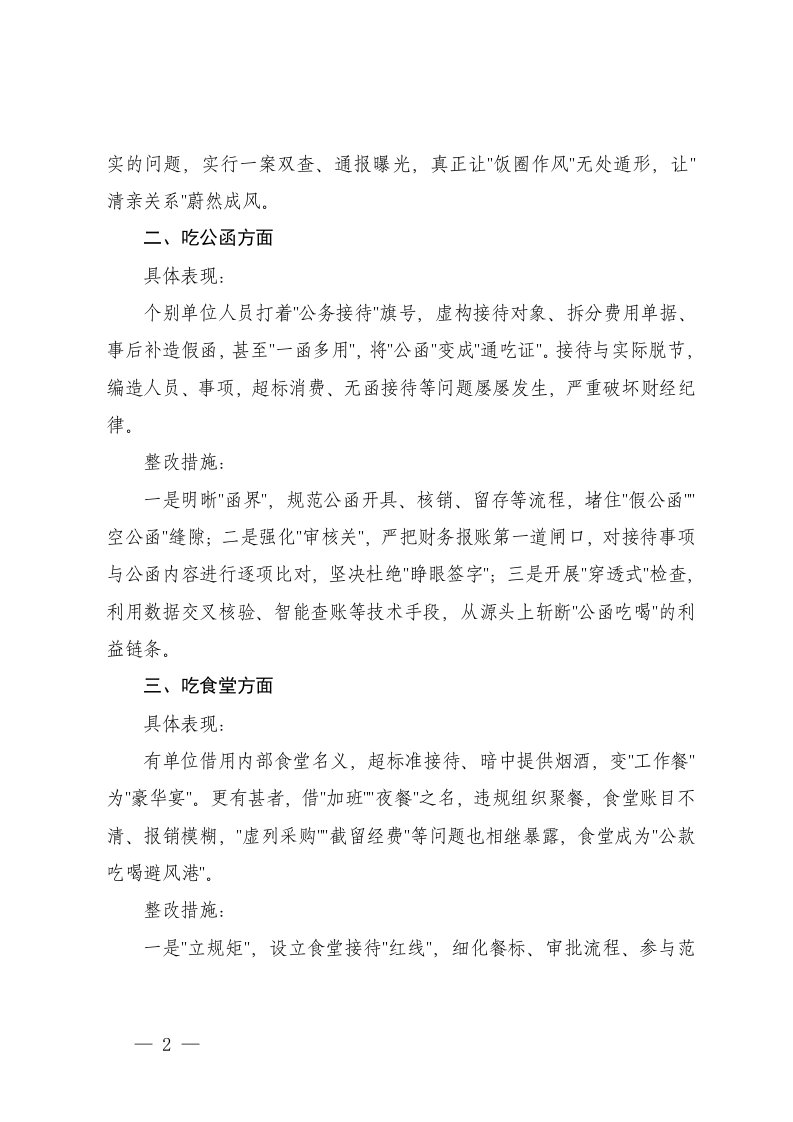 实的问题，实行一案双查、通报曝光，真正让"饭圈作风"无处遁形，让"清亲关系"蔚然成风。

二、吃公函方面

具体表现：

个别单位人员打着"公务接待"旗号，虚构接待对象、拆分费用单据、事后补造假函，甚至"一函多用"，将"公函"变成"通吃证"。接待与实际脱节，编造人员、事项，超标消费、无函接待等问题屡屡发生，严重破坏财经纪律。

整改措施：

一是明晰"函界"，规范公函开具、核销、留存等流程，堵住"假公函""空公函"缝隙；二是强化"审核关"，严把财务报账第一道闸口，对接待事项与公函内容进行逐项比对，坚决杜绝"睁眼签字"；三是开展"穿透式"检查，利用数据交叉核验、智能查账等技术手段，从源头上斩断"公函吃喝"的利益链条。

三、吃食堂方面

具体表现：

有单位借用内部食堂名义，超标准接待、暗中提供烟酒，变"工作餐"为"豪华宴"。更有甚者，借"加班""夜餐"之名，违规组织聚餐，食堂账目不清、报销模糊，"虚列采购""截留经费"等问题也相继暴露，食堂成为"公款吃喝避风港"。

整改措施：

一是"立规矩"，设立食堂接待"红线"，细化餐标、审批流程、参与范

— 2 —